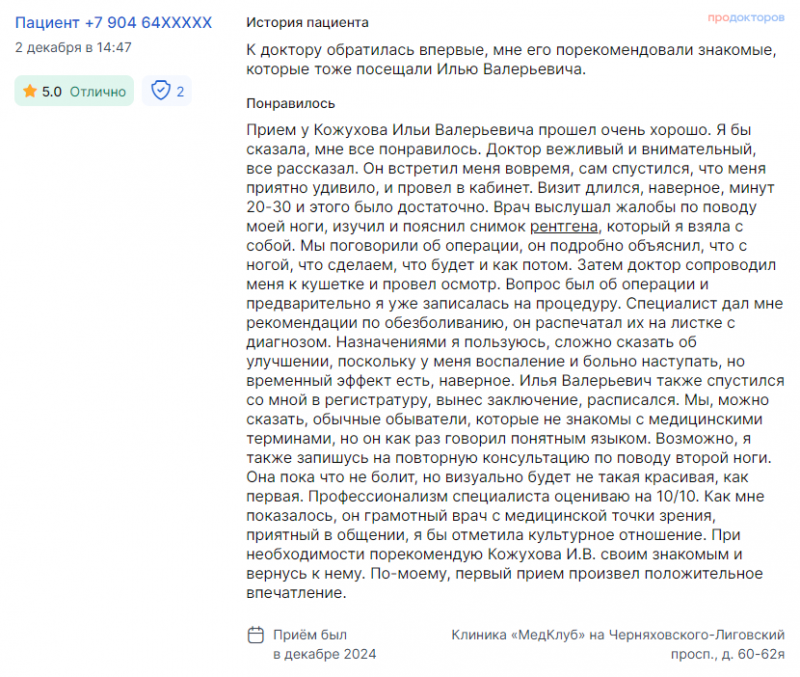 Пациент +7 904 64XXXXX
2 декабря в 14:47

5.0 Отлично

2

История пациента

продокторов

К доктору обратилась впервые, мне его порекомендовали знакомые, которые тоже посещали Илью Валерьевича.

Понравилось

Прием у Кожухова Ильи Валерьевича прошел очень хорошо. Я бы сказала, мне все понравилось. Доктор вежливый и внимательный, все рассказал. Он встретил меня вовремя, сам спустился, что меня приятно удивило, и провел в кабинет. Визит длился, наверное, минут 20-30 и этого было достаточно. Врач выслушал жалобы по поводу моей ноги, изучил и пояснил снимок рентгена, который я взяла с собой. Мы поговорили об операции, он подробно объяснил, что с ногой, что сделаем, что будет и как потом. Затем доктор сопроводил меня к кушетке и провел осмотр. Вопрос был об операции и предварительно я уже записалась на процедуру. Специалист дал мне рекомендации по обезболиванию, он распечатал их на листке с диагнозом. Назначениями я пользуюсь, сложно сказать об улучшении, поскольку у меня воспаление и больно наступать, но временный эффект есть, наверное. Илья Валерьевич также спустился со мной в регистратуру, вынес заключение, расписался. Мы, можно сказать, обычные обыватели, которые не знакомы с медицинскими терминами, но он как раз говорил понятным языком. Возможно, я также запишусь на повторную консультацию по поводу второй ноги. Она пока что не болит, но визуально будет не такая красивая, как первая. Профессионализм специалиста оцениваю на 10/10. Как мне показалось, он грамотный врач с медицинской точки зрения, приятный в общении, я бы отметила культурное отношение. При необходимости порекомендую Кожухова И.В. своим знакомым и вернусь к нему. По-моему, первый прием произвел положительное впечатление.

Приём был в декабре 2024

Клиника «МедКлуб» на Черняховского-Лиговский просп., д. 60-62я